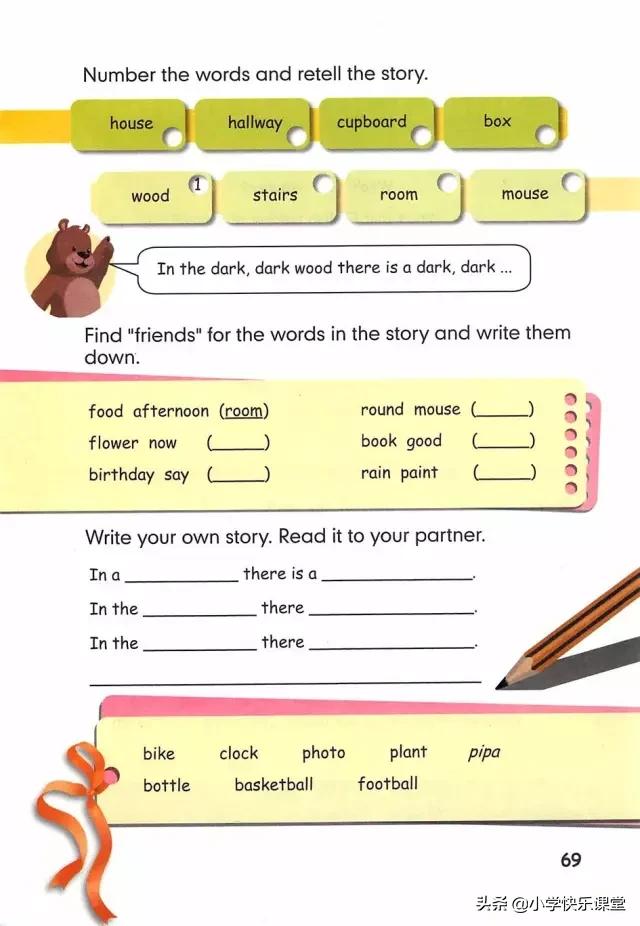 Number the words and retell the story.

house
hallway
cupboard
box

wood 1
stairs
room
mouse

In the dark, dark wood there is a dark, dark ...

Find "friends" for the words in the story and write them down.

food afternoon (room)
flower now (____)
birthday say (____)

round mouse (____)
book good (____)
rain paint (____)

Write your own story. Read it to your partner.

In a ____ there is a ____.
In the ____ there ____.
In the ____ there ____.
____

bike clock photo plant pipa
bottle basketball football

69

头条 @小学快乐课堂